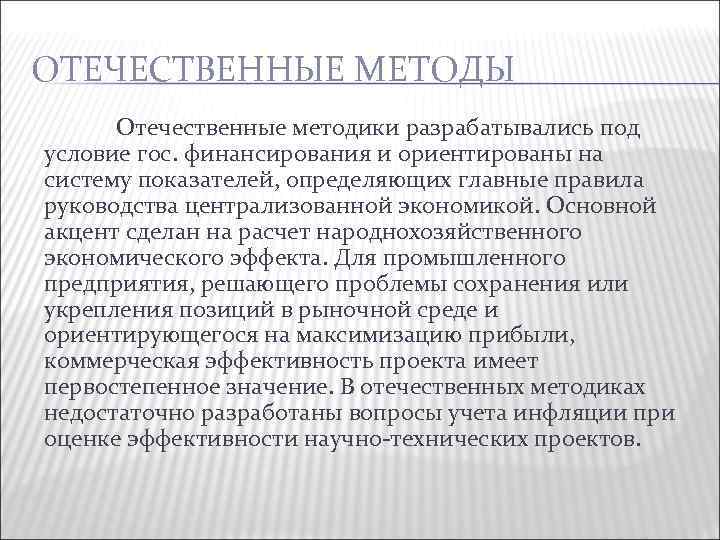 ОТЕЧЕСТВЕННЫЕ МЕТОДЫ

Отечественные методики разрабатывались под условие гос. финансирования и ориентированы на систему показателей, определяющих главные правила руководства централизованной экономикой. Основной акцент сделан на расчет народнохозяйственного экономического эффекта. Для промышленного предприятия, решающего проблемы сохранения или укрепления позиций в рыночной среде и ориентирующегося на максимизацию прибыли, коммерческая эффективность проекта имеет первостепенное значение. В отечественных методиках недостаточно разработаны вопросы учета инфляции при оценке эффективности научно-технических проектов.